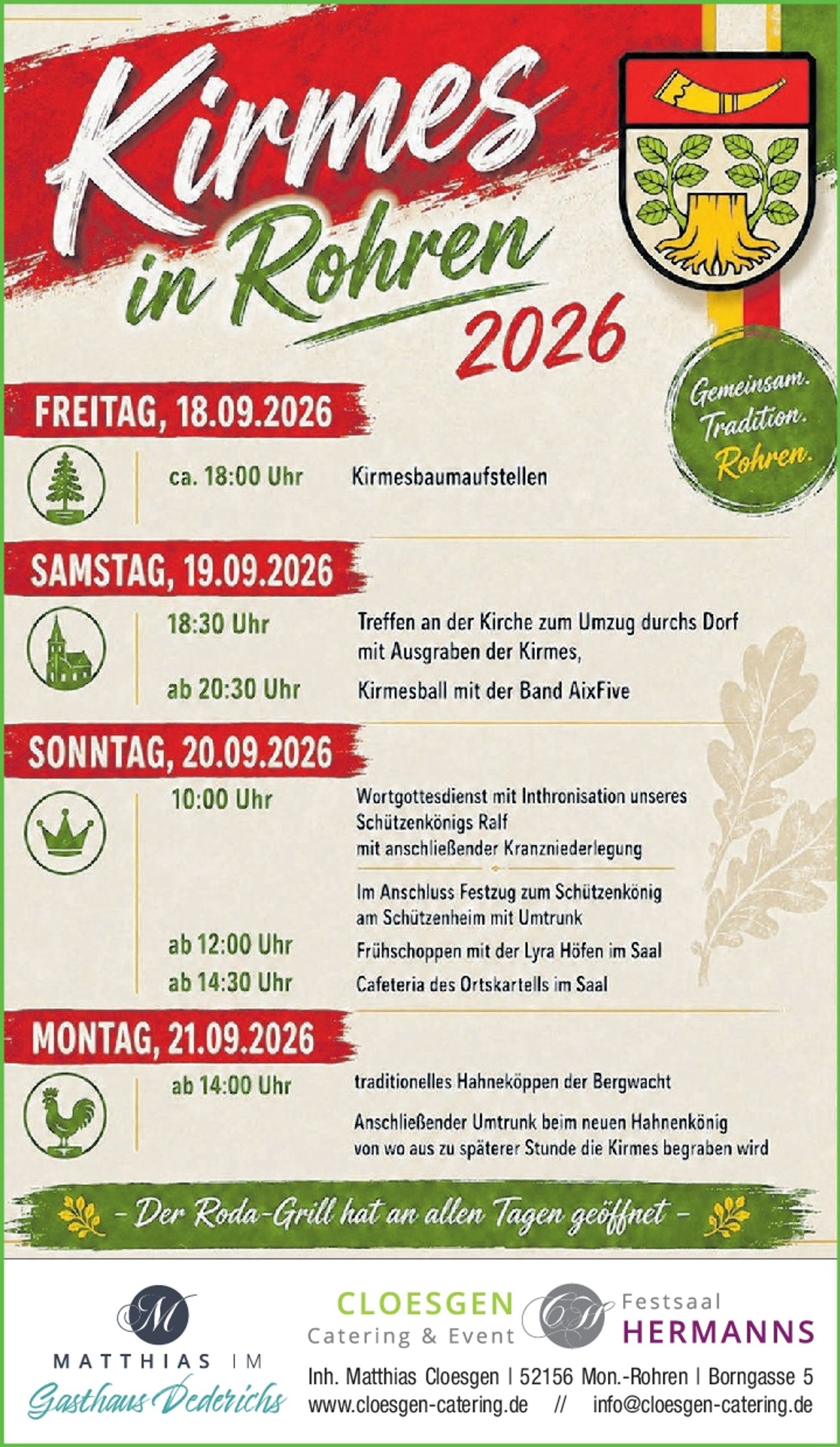 Kirmes in Rohren 2026

Gemeinsam. Tradition. Rohren.

FREITAG, 18.09.2026

ca. 18:00 Uhr Kirmesbaumaufstellen

SAMSTAG, 19.09.2026

18:30 Uhr Treffen an der Kirche zum Umzug durchs Dorf mit Ausgraben der Kirmes,

ab 20:30 Uhr Kirmesball mit der Band AixFive

SONNTAG, 20.09.2026

10:00 Uhr Wortgottesdienst mit Inthronisation unseres Schützenkönigs Ralf mit anschließender Kranzniederlegung

Im Anschluss Festzug zum Schützenkönig am Schützenheim mit Umtrunk

ab 12:00 Uhr Frühschoppen mit der Lyra Höfen im Saal

ab 14:30 Uhr Cafeteria des Ortskartells im Saal

MONTAG, 21.09.2026

ab 14:00 Uhr traditionelles Hahneköppen der Bergwacht

Anschließender Umtrunk beim neuen Hahnenkönig von wo aus zu späterer Stunde die Kirmes begraben wird

- Der Roda-Grill hat an allen Tagen geöffnet -

M
MATTHIAS IM
Gasthaus Dederichs

CLOESGEN
Catering & Event

CH

Festsaal
HERMANNS

Inh. Matthias Cloesgen | 52156 Mon.-Rohren | Borngasse 5
www.cloesgen-catering.de // info@cloesgen-catering.de